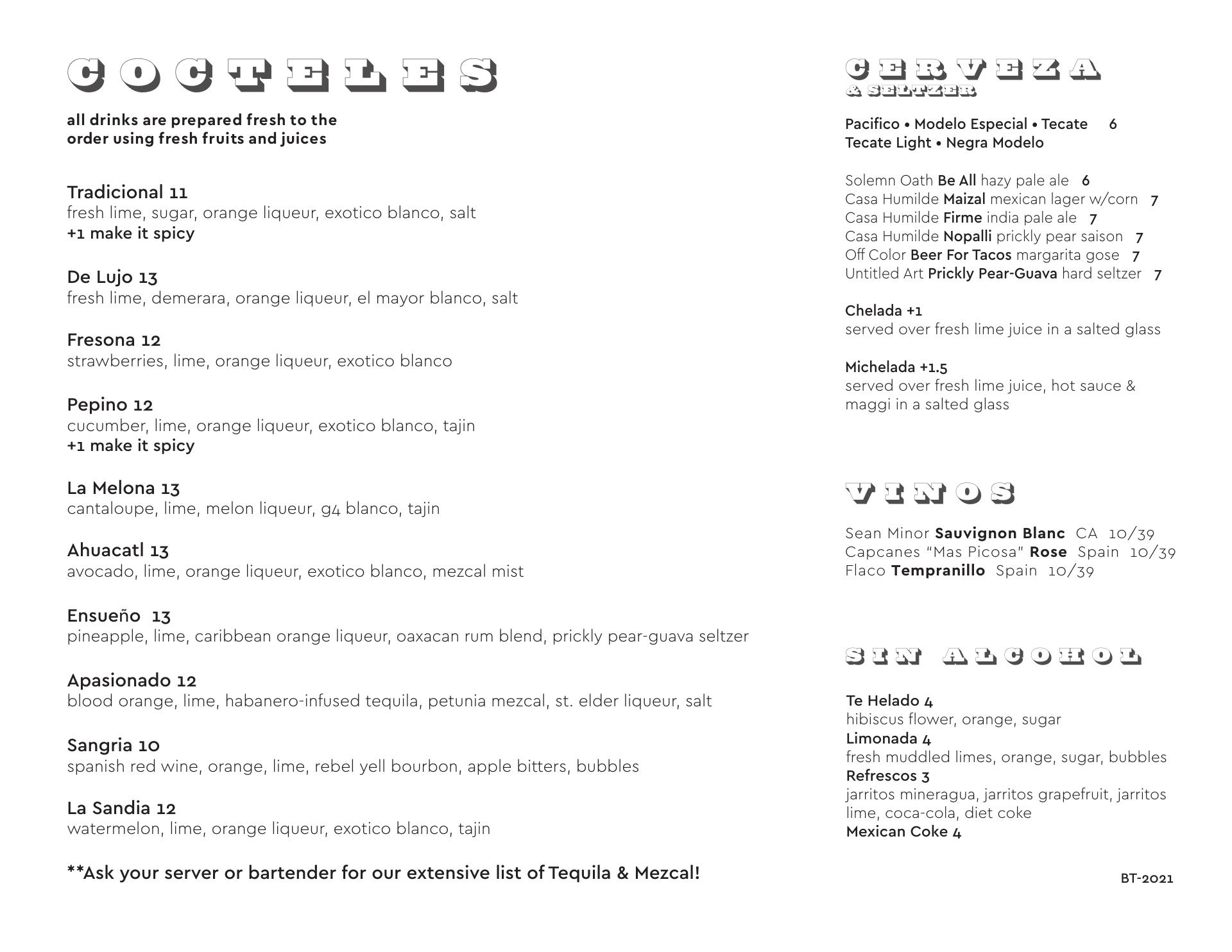 COCTELES

all drinks are prepared fresh to the order using fresh fruits and juices

Tradicional 11
fresh lime, sugar, orange liqueur, exotico blanco, salt
+1 make it spicy

De Lujo 13
fresh lime, demerara, orange liqueur, el mayor blanco, salt

Fresona 12
strawberries, lime, orange liqueur, exotico blanco

Pepino 12
cucumber, lime, orange liqueur, exotico blanco, tajin
+1 make it spicy

La Melona 13
cantaloupe, lime, melon liqueur, g4 blanco, tajin

Ahuacatl 13
avocado, lime, orange liqueur, exotico blanco, mezcal mist

Ensueño 13
pineapple, lime, caribbean orange liqueur, oaxacan rum blend, prickly pear-guava seltzer

Apasionado 12
blood orange, lime, habanero-infused tequila, petunia mezcal, st. elder liqueur, salt

Sangria 10
spanish red wine, orange, lime, rebel yell bourbon, apple bitters, bubbles

La Sandia 12
watermelon, lime, orange liqueur, exotico blanco, tajin

**Ask your server or bartender for our extensive list of Tequila & Mezcal!

CERVEZA
& SELTZER

Pacifico • Modelo Especial • Tecate 6
Tecate Light • Negra Modelo

Solemn Oath Be All hazy pale ale 6
Casa Humilde Maizal mexican lager w/corn 7
Casa Humilde Firme india pale ale 7
Casa Humilde Nopalli prickly pear saison 7
Off Color Beer For Tacos margarita gose 7
Untitled Art Prickly Pear-Guava hard seltzer 7

Chelada +1
served over fresh lime juice in a salted glass

Michelada +1.5
served over fresh lime juice, hot sauce & maggi in a salted glass

VINOS

Sean Minor Sauvignon Blanc CA 10/39
Capcanes "Mas Picosa" Rose Spain 10/39
Flaco Tempranillo Spain 10/39

SIN ALCOHOL

Te Helado 4
hibiscus flower, orange, sugar
Limonada 4
fresh muddled limes, orange, sugar, bubbles
Refrescos 3
jarritos mineragua, jarritos grapefruit, jarritos lime, coca-cola, diet coke
Mexican Coke 4

BT-2021